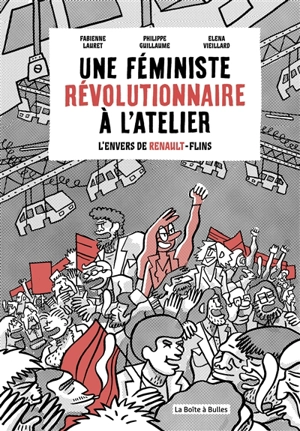 FABIENNE LAURET

PHILIPPE GUILLAUME

ELENA VIEILLARD

UNE FÉMINISTE RÉVOLUTIONNAIRE À L'ATELIER

L'ENVERS DE RENAULT-FLINS

La Boîte à Bulles